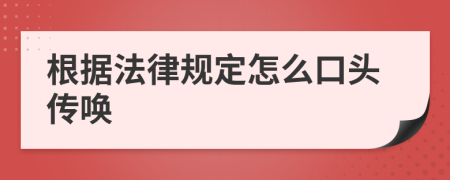 根据法律规定怎么口头传唤